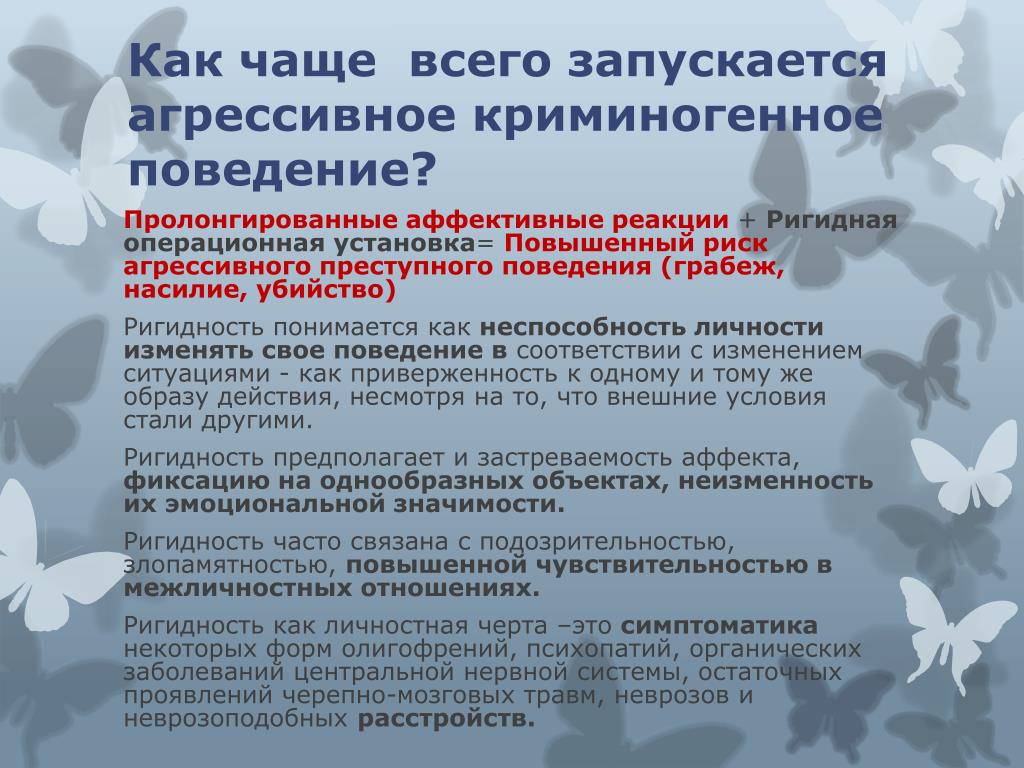 Как чаще всего запускается агрессивное криминогенное поведение?

Пролонгированные аффективные реакции + Ригидная операционная установка= Повышенный риск агрессивного преступного поведения (грабеж, насилие, убийство)

Ригидность понимается как неспособность личности изменять свое поведение в соответствии с изменением ситуациями - как приверженность к одному и тому же образу действия, несмотря на то, что внешние условия стали другими.

Ригидность предполагает и застреваемость аффекта, фиксацию на однообразных объектах, неизменность их эмоциональной значимости.

Ригидность часто связана с подозрительностью, злопамятностью, повышенной чувствительностью в межличностных отношениях.

Ригидность как личностная черта –это симптоматика некоторых форм олигофрений, психопатий, органических заболеваний центральной нервной системы, остаточных проявлений черепно-мозговых травм, неврозов и неврозоподобных расстройств.